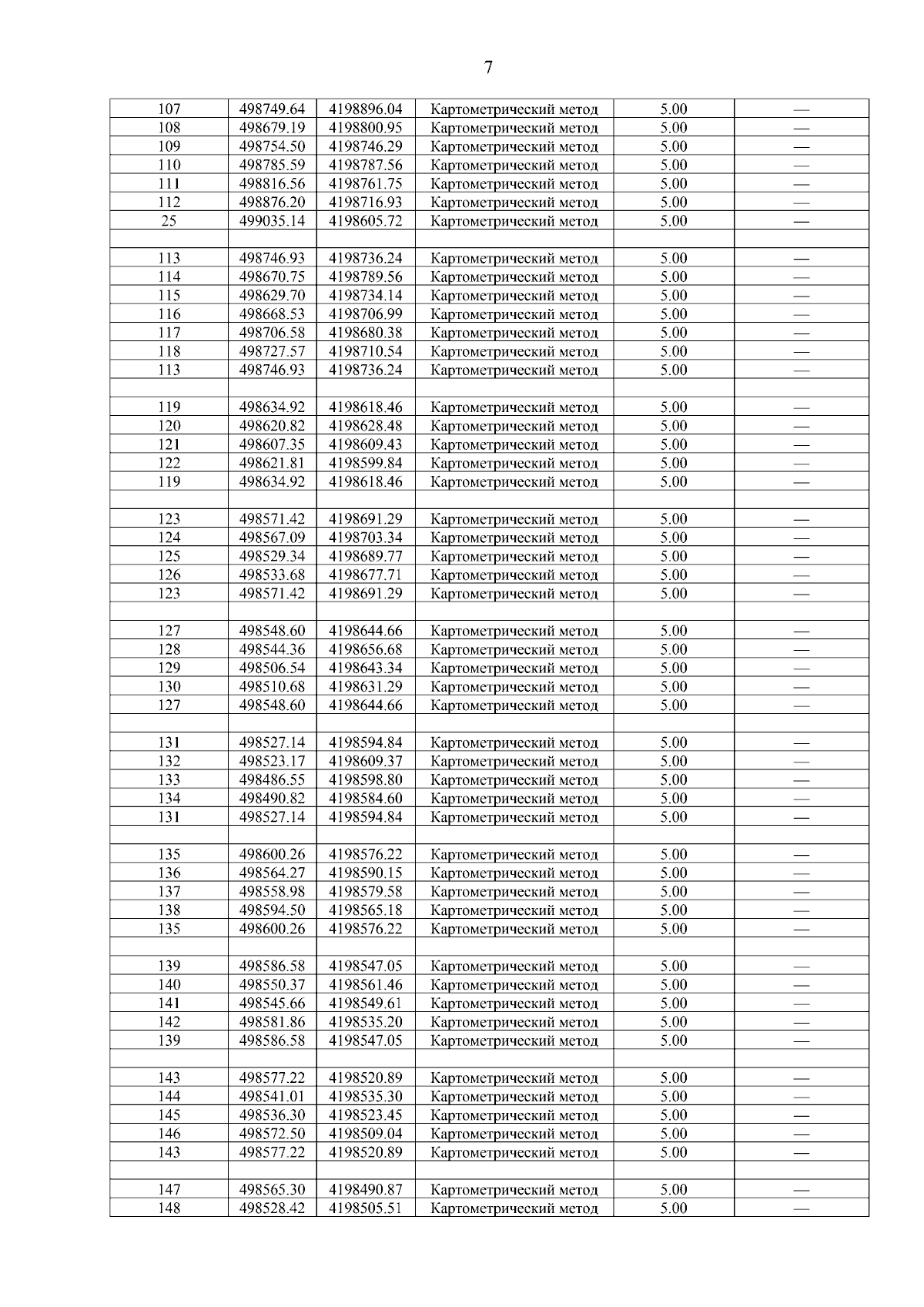 7

| | | | | | |
|---|---|---|---|---|---|
| 107 | 498749.64 | 4198896.04 | Картометрический метод | 5.00 | — |
| 108 | 498679.19 | 4198800.95 | Картометрический метод | 5.00 | — |
| 109 | 498754.50 | 4198746.29 | Картометрический метод | 5.00 | — |
| 110 | 498785.59 | 4198787.56 | Картометрический метод | 5.00 | — |
| 111 | 498816.56 | 4198761.75 | Картометрический метод | 5.00 | — |
| 112 | 498876.20 | 4198716.93 | Картометрический метод | 5.00 | — |
| 25 | 499035.14 | 4198605.72 | Картометрический метод | 5.00 | — |
| | | | | | |
| 113 | 498746.93 | 4198736.24 | Картометрический метод | 5.00 | — |
| 114 | 498670.75 | 4198789.56 | Картометрический метод | 5.00 | — |
| 115 | 498629.70 | 4198734.14 | Картометрический метод | 5.00 | — |
| 116 | 498668.53 | 4198706.99 | Картометрический метод | 5.00 | — |
| 117 | 498706.58 | 4198680.38 | Картометрический метод | 5.00 | — |
| 118 | 498727.57 | 4198710.54 | Картометрический метод | 5.00 | — |
| 113 | 498746.93 | 4198736.24 | Картометрический метод | 5.00 | — |
| | | | | | |
| 119 | 498634.92 | 4198618.46 | Картометрический метод | 5.00 | — |
| 120 | 498620.82 | 4198628.48 | Картометрический метод | 5.00 | — |
| 121 | 498607.35 | 4198609.43 | Картометрический метод | 5.00 | — |
| 122 | 498621.81 | 4198599.84 | Картометрический метод | 5.00 | — |
| 119 | 498634.92 | 4198618.46 | Картометрический метод | 5.00 | — |
| | | | | | |
| 123 | 498571.42 | 4198691.29 | Картометрический метод | 5.00 | — |
| 124 | 498567.09 | 4198703.34 | Картометрический метод | 5.00 | — |
| 125 | 498529.34 | 4198689.77 | Картометрический метод | 5.00 | — |
| 126 | 498533.68 | 4198677.71 | Картометрический метод | 5.00 | — |
| 123 | 498571.42 | 4198691.29 | Картометрический метод | 5.00 | — |
| | | | | | |
| 127 | 498548.60 | 4198644.66 | Картометрический метод | 5.00 | — |
| 128 | 498544.36 | 4198656.68 | Картометрический метод | 5.00 | — |
| 129 | 498506.54 | 4198643.34 | Картометрический метод | 5.00 | — |
| 130 | 498510.68 | 4198631.29 | Картометрический метод | 5.00 | — |
| 127 | 498548.60 | 4198644.66 | Картометрический метод | 5.00 | — |
| | | | | | |
| 131 | 498527.14 | 4198594.84 | Картометрический метод | 5.00 | — |
| 132 | 498523.17 | 4198609.37 | Картометрический метод | 5.00 | — |
| 133 | 498486.55 | 4198598.80 | Картометрический метод | 5.00 | — |
| 134 | 498490.82 | 4198584.60 | Картометрический метод | 5.00 | — |
| 131 | 498527.14 | 4198594.84 | Картометрический метод | 5.00 | — |
| | | | | | |
| 135 | 498600.26 | 4198576.22 | Картометрический метод | 5.00 | — |
| 136 | 498564.27 | 4198590.15 | Картометрический метод | 5.00 | — |
| 137 | 498558.98 | 4198579.58 | Картометрический метод | 5.00 | — |
| 138 | 498594.50 | 4198565.18 | Картометрический метод | 5.00 | — |
| 135 | 498600.26 | 4198576.22 | Картометрический метод | 5.00 | — |
| | | | | | |
| 139 | 498586.58 | 4198547.05 | Картометрический метод | 5.00 | — |
| 140 | 498550.37 | 4198561.46 | Картометрический метод | 5.00 | — |
| 141 | 498545.66 | 4198549.61 | Картометрический метод | 5.00 | — |
| 142 | 498581.86 | 4198535.20 | Картометрический метод | 5.00 | — |
| 139 | 498586.58 | 4198547.05 | Картометрический метод | 5.00 | — |
| | | | | | |
| 143 | 498577.22 | 4198520.89 | Картометрический метод | 5.00 | — |
| 144 | 498541.01 | 4198535.30 | Картометрический метод | 5.00 | — |
| 145 | 498536.30 | 4198523.45 | Картометрический метод | 5.00 | — |
| 146 | 498572.50 | 4198509.04 | Картометрический метод | 5.00 | — |
| 143 | 498577.22 | 4198520.89 | Картометрический метод | 5.00 | — |
| | | | | | |
| 147 | 498565.30 | 4198490.87 | Картометрический метод | 5.00 | — |
| 148 | 498528.42 | 4198505.51 | Картометрический метод | 5.00 | — |